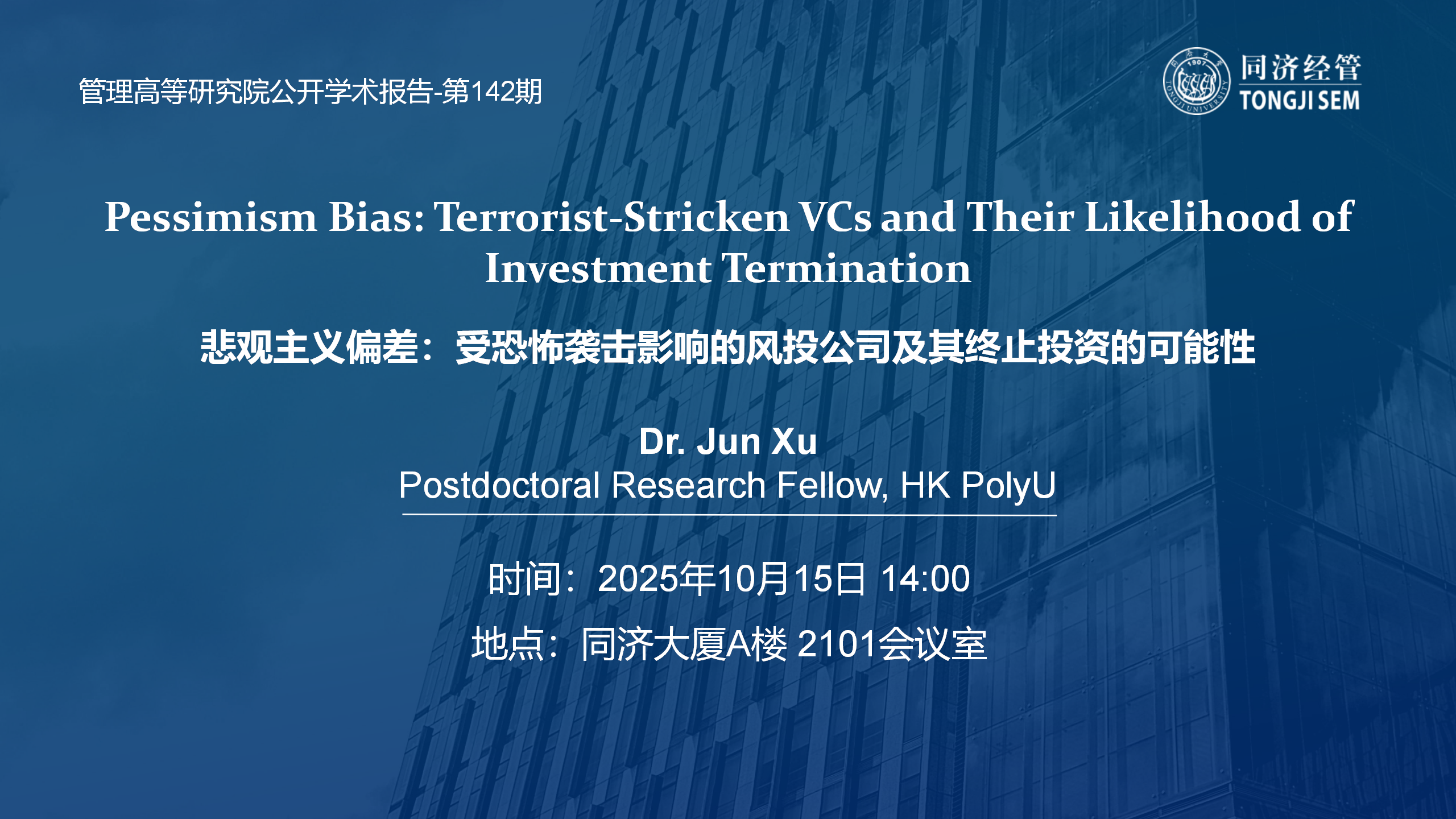 管理高等研究院公开学术报告-第142期

同济经管
TONGJI SEM

Pessimism Bias: Terrorist-Stricken VCs and Their Likelihood of Investment Termination

悲观主义偏差：受恐怖袭击影响的风投公司及其终止投资的可能性

Dr. Jun Xu
Postdoctoral Research Fellow, HK PolyU

时间：2025年10月15日 14:00

地点：同济大厦A楼 2101会议室